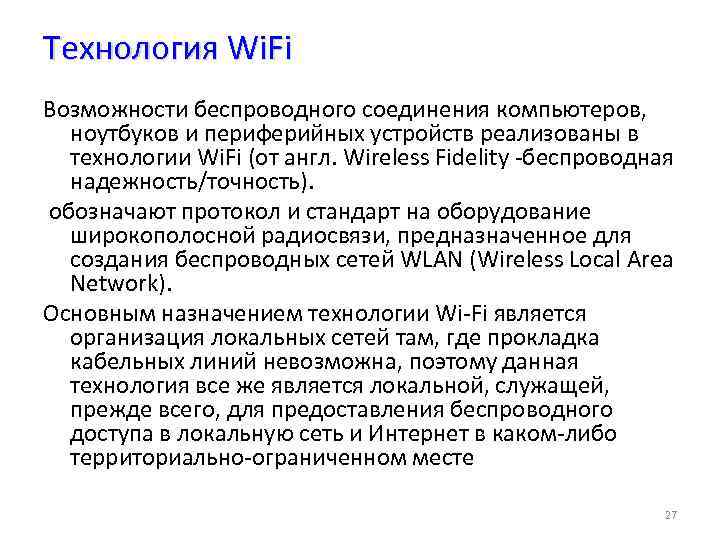 Технология WiFi

Возможности беспроводного соединения компьютеров, ноутбуков и периферийных устройств реализованы в технологии WiFi (от англ. Wireless Fidelity -беспроводная надежность/точность).

обозначают протокол и стандарт на оборудование широкополосной радиосвязи, предназначенное для создания беспроводных сетей WLAN (Wireless Local Area Network).

Основным назначением технологии Wi-Fi является организация локальных сетей там, где прокладка кабельных линий невозможна, поэтому данная технология все же является локальной, служащей, прежде всего, для предоставления беспроводного доступа в локальную сеть и Интернет в каком-либо территориально-ограниченном месте

27